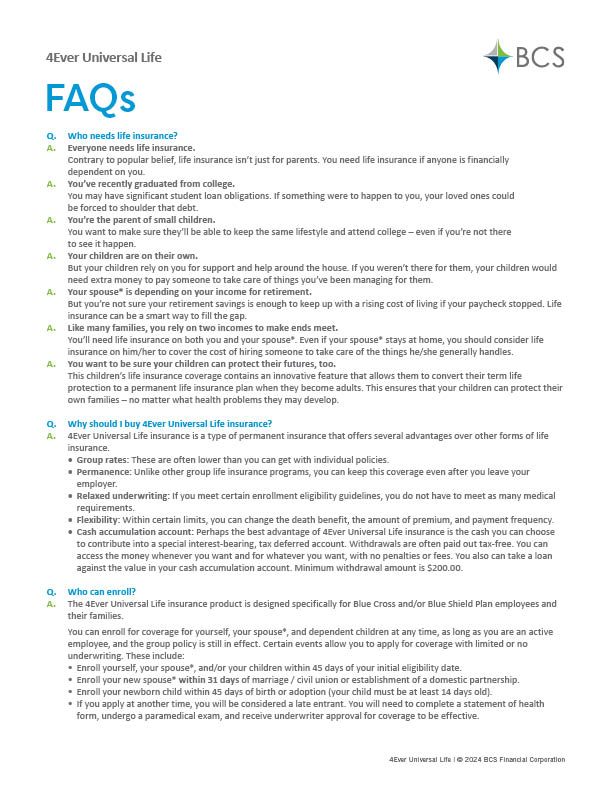 4Ever Universal Life

BCS

FAQs

Q. Who needs life insurance?
A. Everyone needs life insurance.
Contrary to popular belief, life insurance isn't just for parents. You need life insurance if anyone is financially dependent on you.
A. You've recently graduated from college.
You may have significant student loan obligations. If something were to happen to you, your loved ones could be forced to shoulder that debt.
A. You're the parent of small children.
You want to make sure they'll be able to keep the same lifestyle and attend college – even if you're not there to see it happen.
A. Your children are on their own.
But your children rely on you for support and help around the house. If you weren't there for them, your children would need extra money to pay someone to take care of things you've been managing for them.
A. Your spouse* is depending on your income for retirement.
But you're not sure your retirement savings is enough to keep up with a rising cost of living if your paycheck stopped. Life insurance can be a smart way to fill the gap.
A. Like many families, you rely on two incomes to make ends meet.
You'll need life insurance on both you and your spouse*. Even if your spouse* stays at home, you should consider life insurance on him/her to cover the cost of hiring someone to take care of the things he/she generally handles.
A. You want to be sure your children can protect their futures, too.
This children's life insurance coverage contains an innovative feature that allows them to convert their term life protection to a permanent life insurance plan when they become adults. This ensures that your children can protect their own families – no matter what health problems they may develop.

Q. Why should I buy 4Ever Universal Life insurance?
A. 4Ever Universal Life insurance is a type of permanent insurance that offers several advantages over other forms of life insurance.
• Group rates: These are often lower than you can get with individual policies.
• Permanence: Unlike other group life insurance programs, you can keep this coverage even after you leave your employer.
• Relaxed underwriting: If you meet certain enrollment eligibility guidelines, you do not have to meet as many medical requirements.
• Flexibility: Within certain limits, you can change the death benefit, the amount of premium, and payment frequency.
• Cash accumulation account: Perhaps the best advantage of 4Ever Universal Life insurance is the cash you can choose to contribute into a special interest-bearing, tax deferred account. Withdrawals are often paid out tax-free. You can access the money whenever you want and for whatever you want, with no penalties or fees. You also can take a loan against the value in your cash accumulation account. Minimum withdrawal amount is $200.00.

Q. Who can enroll?
A. The 4Ever Universal Life insurance product is designed specifically for Blue Cross and/or Blue Shield Plan employees and their families.

You can enroll for coverage for yourself, your spouse*, and dependent children at any time, as long as you are an active employee, and the group policy is still in effect. Certain events allow you to apply for coverage with limited or no underwriting. These include:
• Enroll yourself, your spouse*, and/or your children within 45 days of your initial eligibility date.
• Enroll your new spouse* within 31 days of marriage / civil union or establishment of a domestic partnership.
• Enroll your newborn child within 45 days of birth or adoption (your child must be at least 14 days old).
• If you apply at another time, you will be considered a late entrant. You will need to complete a statement of health form, undergo a paramedical exam, and receive underwriter approval for coverage to be effective.

4Ever Universal Life | © 2024 BCS Financial Corporation